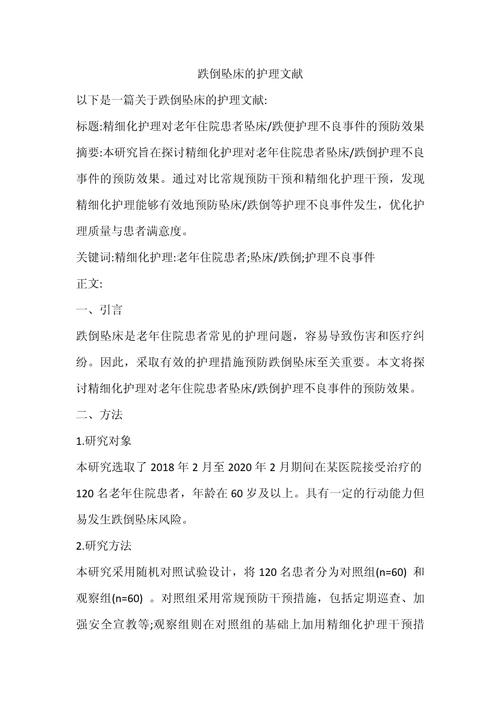 跌倒坠床的护理文献

以下是一篇关于跌倒坠床的护理文献:

标题:精细化护理对老年住院患者坠床/跌便护理不良事件的预防效果

摘要:本研究旨在探讨精细化护理对老年住院患者坠床/跌倒护理不良事件的预防效果。通过对比常规预防干预和精细化护理干预，发现精细化护理能够有效地预防坠床/跌倒等护理不良事件发生，优化护理质量与患者满意度。

关键词:精细化护理;老年住院患者;坠床/跌倒;护理不良事件

正文:

一、引言

跌倒坠床是老年住院患者常见的护理问题，容易导致伤害和医疗纠纷。因此，采取有效的护理措施预防跌倒坠床至关重要。本文将探讨精细化护理对老年住院患者坠床/跌倒护理不良事件的预防效果。

二、方法

1.研究对象

本研究选取了 2018 年 2 月至 2020 年 2 月期间在某医院接受治疗的 120 名老年住院患者，年龄在 60 岁及以上。具有一定的行动能力但易发生跌倒坠床风险。

2.研究方法

本研究采用随机对照试验设计，将 120 名患者分为对照组(n=60) 和观察组(n=60) 。对照组采用常规预防干预措施，包括定期巡查、加强安全宣教等;观察组则在对照组的基础上加用精细化护理干预措